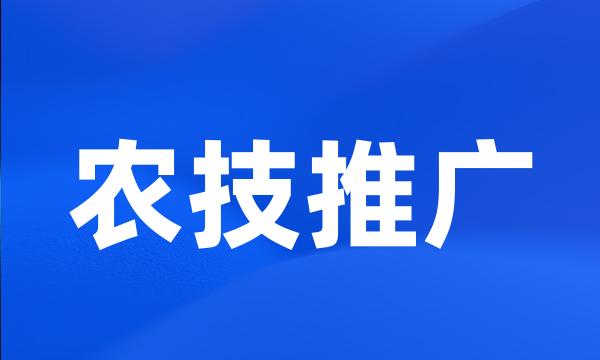 农技推广